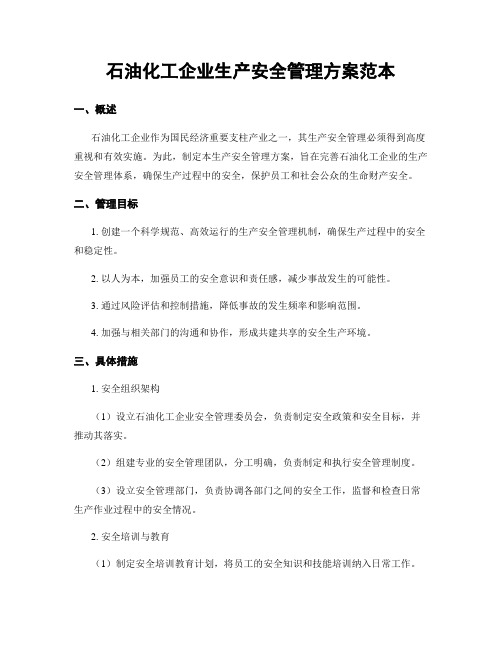 石油化工企业生产安全管理方案范本

一、概述

石油化工企业作为国民经济重要支柱产业之一，其生产安全管理必须得到高度重视和有效实施。为此，制定本生产安全管理方案，旨在完善石油化工企业的生产安全管理体系，确保生产过程中的安全，保护员工和社会公众的生命财产安全。

二、管理目标

1. 创建一个科学规范、高效运行的生产安全管理机制，确保生产过程中的安全和稳定性。

2. 以人为本，加强员工的安全意识和责任感，减少事故发生的可能性。

3. 通过风险评估和控制措施，降低事故的发生频率和影响范围。

4. 加强与相关部门的沟通和协作，形成共建共享的安全生产环境。

三、具体措施

1. 安全组织架构

（1）设立石油化工企业安全管理委员会，负责制定安全政策和安全目标，并推动其落实。

（2）组建专业的安全管理团队，分工明确，负责制定和执行安全管理制度。

（3）设立安全管理部门，负责协调各部门之间的安全工作，监督和检查日常生产作业过程中的安全情况。

2. 安全培训与教育

（1）制定安全培训教育计划，将员工的安全知识和技能培训纳入日常工作。